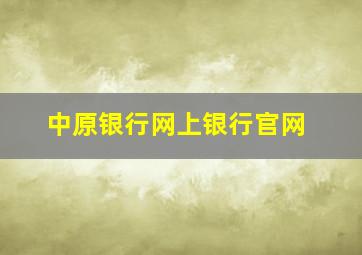 中原银行网上银行官网